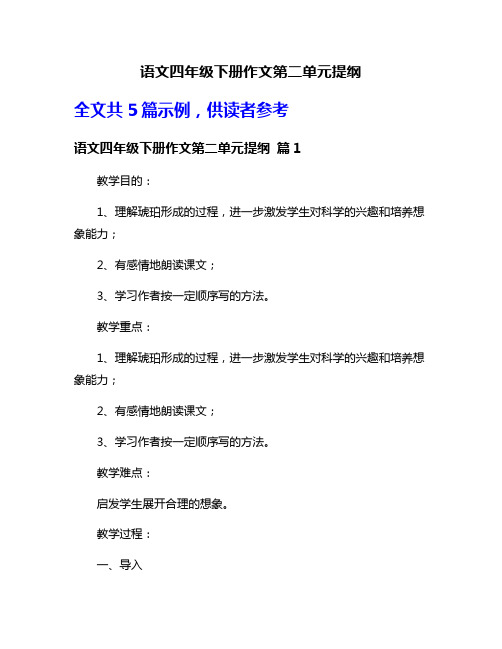 语文四年级下册作文第二单元提纲

全文共 5 篇示例，供读者参考

语文四年级下册作文第二单元提纲 篇 1

教学目的：

1、理解琥珀形成的过程，进一步激发学生对科学的兴趣和培养想象能力；

2、有感情地朗读课文；

3、学习作者按一定顺序写的方法。

教学重点：

1、理解琥珀形成的过程，进一步激发学生对科学的兴趣和培养想象能力；

2、有感情地朗读课文；

3、学习作者按一定顺序写的方法。

教学难点：

启发学生展开合理的想象。

教学过程：

一、导入